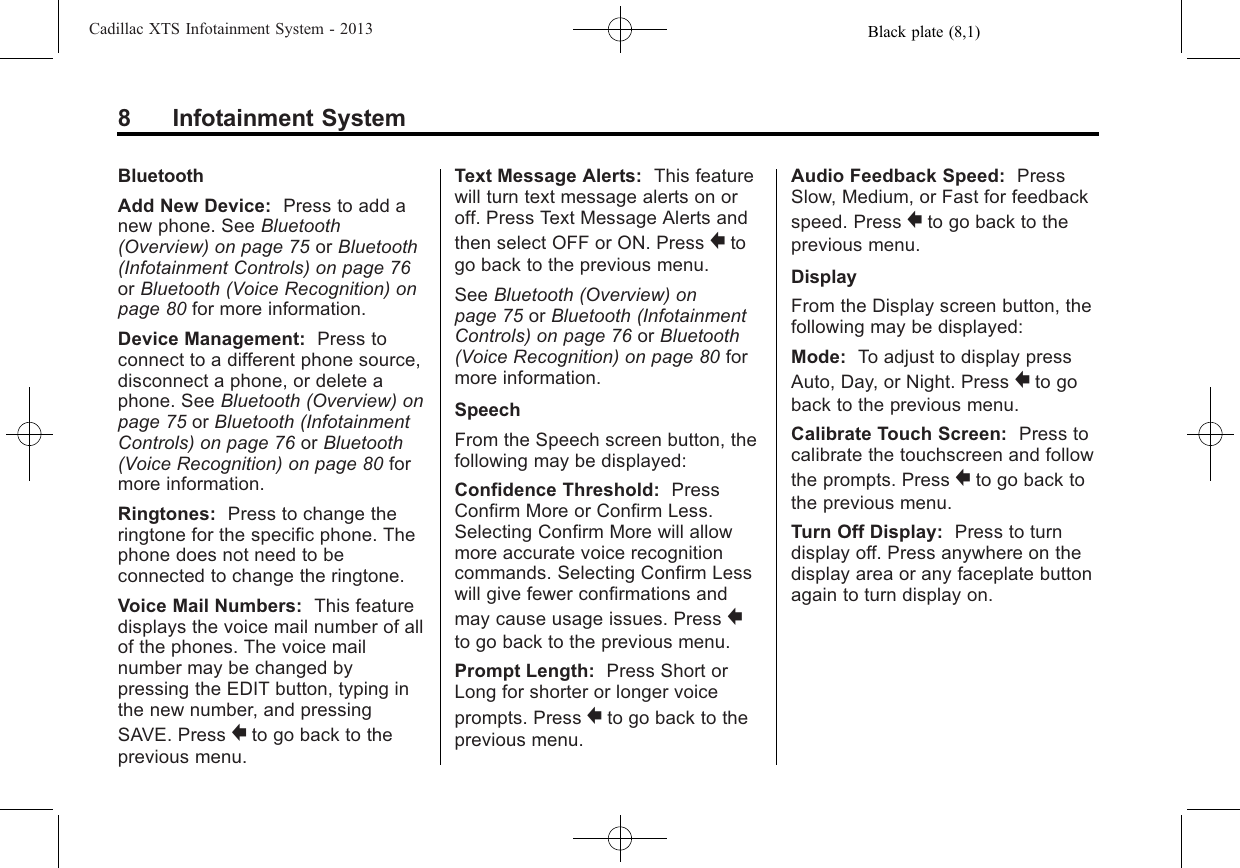 Cadillac XTS Infotainment System - 2013 Black plate (8,1)

8 Infotainment System

Bluetooth

Add New Device: Press to add a new phone. See Bluetooth (Overview) on page 75 or Bluetooth (Infotainment Controls) on page 76 or Bluetooth (Voice Recognition) on page 80 for more information.

Device Management: Press to connect to a different phone source, disconnect a phone, or delete a phone. See Bluetooth (Overview) on page 75 or Bluetooth (Infotainment Controls) on page 76 or Bluetooth (Voice Recognition) on page 80 for more information.

Ringtones: Press to change the ringtone for the specific phone. The phone does not need to be connected to change the ringtone.

Voice Mail Numbers: This feature displays the voice mail number of all of the phones. The voice mail number may be changed by pressing the EDIT button, typing in the new number, and pressing SAVE. Press ⬅ to go back to the previous menu.

Text Message Alerts: This feature will turn text message alerts on or off. Press Text Message Alerts and then select OFF or ON. Press ⬅ to go back to the previous menu.

See Bluetooth (Overview) on page 75 or Bluetooth (Infotainment Controls) on page 76 or Bluetooth (Voice Recognition) on page 80 for more information.

Speech

From the Speech screen button, the following may be displayed:

Confidence Threshold: Press Confirm More or Confirm Less. Selecting Confirm More will allow more accurate voice recognition commands. Selecting Confirm Less will give fewer confirmations and may cause usage issues. Press ⬅ to go back to the previous menu.

Prompt Length: Press Short or Long for shorter or longer voice prompts. Press ⬅ to go back to the previous menu.

Audio Feedback Speed: Press Slow, Medium, or Fast for feedback speed. Press ⬅ to go back to the previous menu.

Display

From the Display screen button, the following may be displayed:

Mode: To adjust to display press Auto, Day, or Night. Press ⬅ to go back to the previous menu.

Calibrate Touch Screen: Press to calibrate the touchscreen and follow the prompts. Press ⬅ to go back to the previous menu.

Turn Off Display: Press to turn display off. Press anywhere on the display area or any faceplate button again to turn display on.